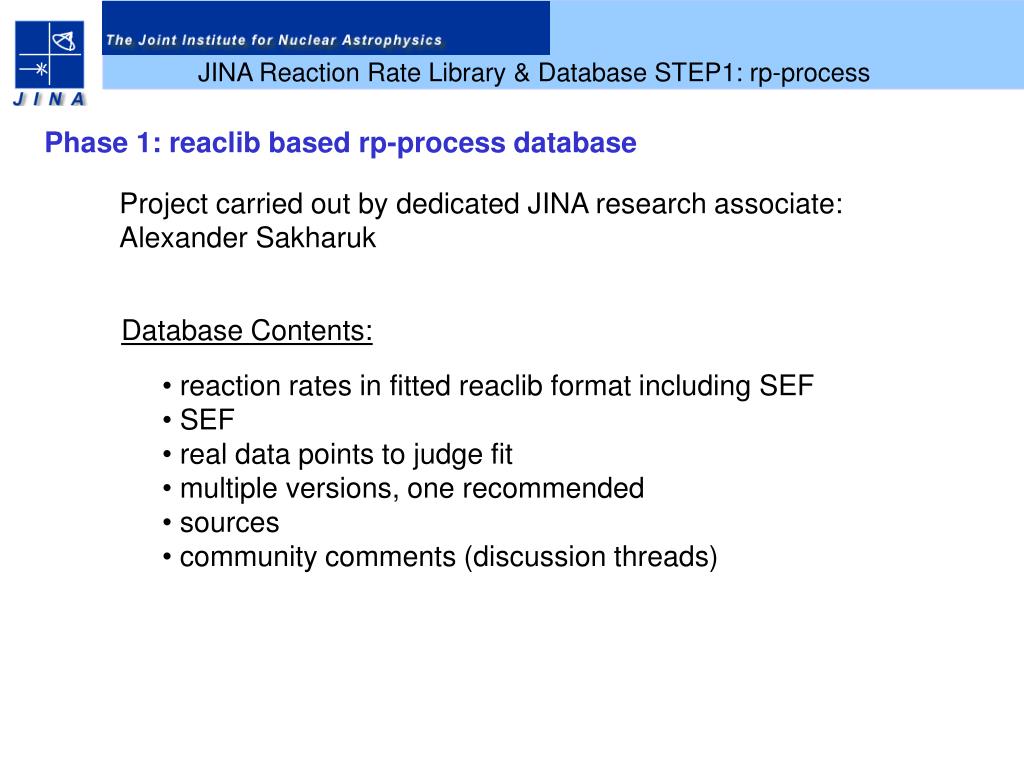 JINA

The Joint Institute for Nuclear Astrophysics

JINA Reaction Rate Library & Database STEP1: rp-process

Phase 1: reaclib based rp-process database

Project carried out by dedicated JINA research associate: Alexander Sakharuk

Database Contents:

• reaction rates in fitted reaclib format including SEF
• SEF
• real data points to judge fit
• multiple versions, one recommended
• sources
• community comments (discussion threads)